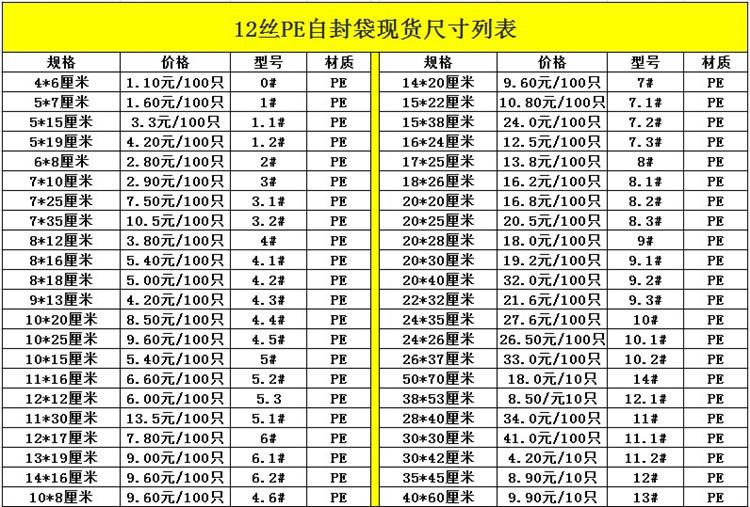 12丝PE自封袋现货尺寸列表

| 规格 | 价格 | 型号 | 材质 |
|---|---|---|---|
| 4*6厘米 | 1.10元/100只 | 0# | PE |
| 5*7厘米 | 1.60元/100只 | 1# | PE |
| 5*15厘米 | 3.3元/100只 | 1.1# | PE |
| 5*19厘米 | 4.20元/100只 | 1.2# | PE |
| 6*8厘米 | 2.80元/100只 | 2# | PE |
| 7*10厘米 | 2.90元/100只 | 3# | PE |
| 7*25厘米 | 7.50元/100只 | 3.1# | PE |
| 7*35厘米 | 10.5元/100只 | 3.2# | PE |
| 8*12厘米 | 3.80元/100只 | 4# | PE |
| 8*16厘米 | 5.40元/100只 | 4.1# | PE |
| 8*18厘米 | 5.00元/100只 | 4.2# | PE |
| 9*13厘米 | 4.20元/100只 | 4.3# | PE |
| 10*20厘米 | 8.50元/100只 | 4.4# | PE |
| 10*25厘米 | 9.60元/100只 | 4.5# | PE |
| 10*15厘米 | 5.40元/100只 | 5# | PE |
| 11*16厘米 | 6.60元/100只 | 5.2# | PE |
| 12*12厘米 | 6.00元/100只 | 5.3 | PE |
| 11*30厘米 | 13.5元/100只 | 5.1# | PE |
| 12*17厘米 | 7.80元/100只 | 6# | PE |
| 13*19厘米 | 9.00元/100只 | 6.1# | PE |
| 14*16厘米 | 9.60元/100只 | 6.2# | PE |
| 10*8厘米 | 9.60元/100只 | 4.6# | PE |

| 规格 | 价格 | 型号 | 材质 |
|---|---|---|---|
| 14*20厘米 | 9.60元/100只 | 7# | PE |
| 15*22厘米 | 10.80元/100只 | 7.1# | PE |
| 15*38厘米 | 24.0元/100只 | 7.2# | PE |
| 16*24厘米 | 12.5元/100只 | 7.3# | PE |
| 17*25厘米 | 13.8元/100只 | 8# | PE |
| 18*26厘米 | 16.2元/100只 | 8.1# | PE |
| 20*20厘米 | 16.8元/100只 | 8.2# | PE |
| 20*25厘米 | 20.5元/100只 | 8.3# | PE |
| 20*28厘米 | 18.0元/100只 | 9# | PE |
| 20*30厘米 | 19.2元/100只 | 9.1# | PE |
| 20*40厘米 | 32.0元/100只 | 9.2# | PE |
| 22*32厘米 | 21.6元/100只 | 9.3# | PE |
| 24*35厘米 | 27.6元/100只 | 10# | PE |
| 24*26厘米 | 26.50元/100只 | 10.1# | PE |
| 26*37厘米 | 33.0元/100只 | 10.2# | PE |
| 50*70厘米 | 18.0元/10只 | 14# | PE |
| 38*53厘米 | 8.50/元10只 | 12.1# | PE |
| 28*40厘米 | 34.0元/100只 | 11# | PE |
| 30*30厘米 | 41.0元/100只 | 11.1# | PE |
| 30*42厘米 | 4.20元/10只 | 11.2# | PE |
| 35*45厘米 | 8.90元/10只 | 12# | PE |
| 40*60厘米 | 9.90元/10只 | 13# | PE |